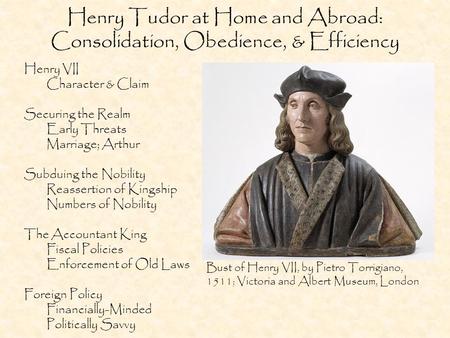 Henry Tudor at Home and Abroad: Consolidation, Obedience, & Efficiency

Henry VII
Character & Claim

Securing the Realm
Early Threats
Marriage; Arthur

Subduing the Nobility
Reassertion of Kingship
Numbers of Nobility

The Accountant King
Fiscal Policies
Enforcement of Old Laws

Foreign Policy
Financially-Minded
Politically Savvy

Bust of Henry VII, by Pietro Torrigiano, 1511; Victoria and Albert Museum, London